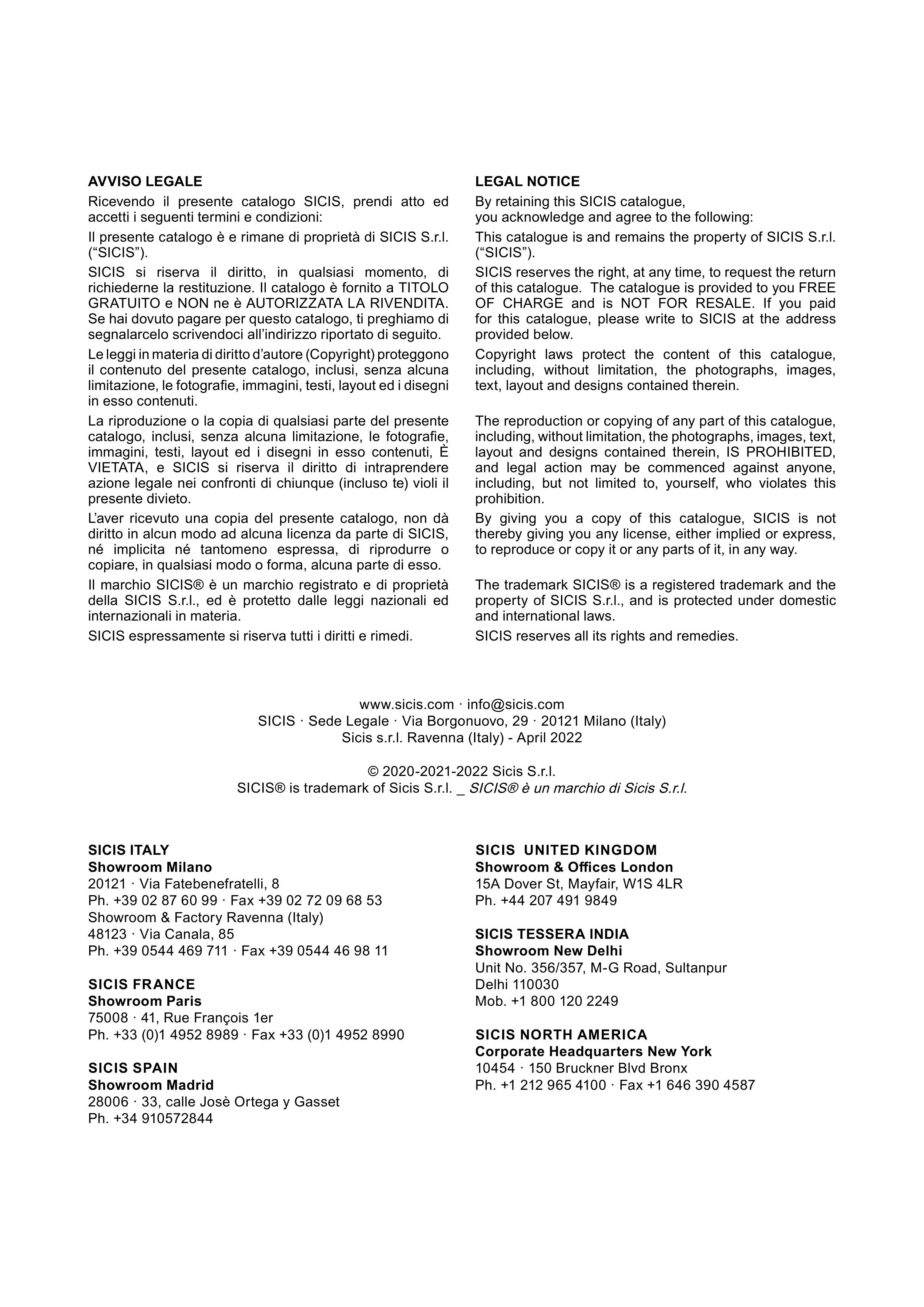 AVVISO LEGALE

Ricevendo il presente catalogo SICIS, prendi atto ed accetti i seguenti termini e condizioni:

Il presente catalogo è e rimane di proprietà di SICIS S.r.l. (“SICIS”).

SICIS si riserva il diritto, in qualsiasi momento, di richiederne la restituzione. Il catalogo è fornito a TITOLO GRATUITO e NON ne è AUTORIZZATA LA RIVENDITA. Se hai dovuto pagare per questo catalogo, ti preghiamo di segnalarcelo scrivendoci all’indirizzo riportato di seguito.

Le leggi in materia di diritto d’autore (Copyright) proteggono il contenuto del presente catalogo, inclusi, senza alcuna limitazione, le fotografie, immagini, testi, layout ed i disegni in esso contenuti.

La riproduzione o la copia di qualsiasi parte del presente catalogo, inclusi, senza alcuna limitazione, le fotografie, immagini, testi, layout ed i disegni in esso contenuti, È VIETATA, e SICIS si riserva il diritto di intraprendere azione legale nei confronti di chiunque (incluso te) violi il presente divieto.

L’aver ricevuto una copia del presente catalogo, non dà diritto in alcun modo ad alcuna licenza da parte di SICIS, né implicita né tantomeno espressa, di riprodurre o copiare, in qualsiasi modo o forma, alcuna parte di esso.

Il marchio SICIS® è un marchio registrato e di proprietà della SICIS S.r.l., ed è protetto dalle leggi nazionali ed internazionali in materia.

SICIS espressamente si riserva tutti i diritti e rimedi.

LEGAL NOTICE

By retaining this SICIS catalogue, you acknowledge and agree to the following:

This catalogue is and remains the property of SICIS S.r.l. (“SICIS”).

SICIS reserves the right, at any time, to request the return of this catalogue. The catalogue is provided to you FREE OF CHARGE and is NOT FOR RESALE. If you paid for this catalogue, please write to SICIS at the address provided below.

Copyright laws protect the content of this catalogue, including, without limitation, the photographs, images, text, layout and designs contained therein.

The reproduction or copying of any part of this catalogue, including, without limitation, the photographs, images, text, layout and designs contained therein, IS PROHIBITED, and legal action may be commenced against anyone, including, but not limited to, yourself, who violates this prohibition.

By giving you a copy of this catalogue, SICIS is not thereby giving you any license, either implied or express, to reproduce or copy it or any parts of it, in any way.

The trademark SICIS® is a registered trademark and the property of SICIS S.r.l., and is protected under domestic and international laws.

SICIS reserves all its rights and remedies.

www.sicis.com · info@sicis.com
SICIS · Sede Legale · Via Borgonuovo, 29 · 20121 Milano (Italy)
Sicis s.r.l. Ravenna (Italy) - April 2022

© 2020-2021-2022 Sicis S.r.l.
SICIS® is trademark of Sicis S.r.l. _ SICIS® è un marchio di Sicis S.r.l.

SICIS ITALY
Showroom Milano
20121 · Via Fatebenefratelli, 8
Ph. +39 02 87 60 99 · Fax +39 02 72 09 68 53
Showroom & Factory Ravenna (Italy)
48123 · Via Canala, 85
Ph. +39 0544 469 711 · Fax +39 0544 46 98 11

SICIS FRANCE
Showroom Paris
75008 · 41, Rue François 1er
Ph. +33 (0)1 4952 8989 · Fax +33 (0)1 4952 8990

SICIS SPAIN
Showroom Madrid
28006 · 33, calle Josè Ortega y Gasset
Ph. +34 910572844

SICIS UNITED KINGDOM
Showroom & Offices London
15A Dover St, Mayfair, W1S 4LR
Ph. +44 207 491 9849

SICIS TESSERA INDIA
Showroom New Delhi
Unit No. 356/357, M-G Road, Sultanpur
Delhi 110030
Mob. +1 800 120 2249

SICIS NORTH AMERICA
Corporate Headquarters New York
10454 · 150 Bruckner Blvd Bronx
Ph. +1 212 965 4100 · Fax +1 646 390 4587